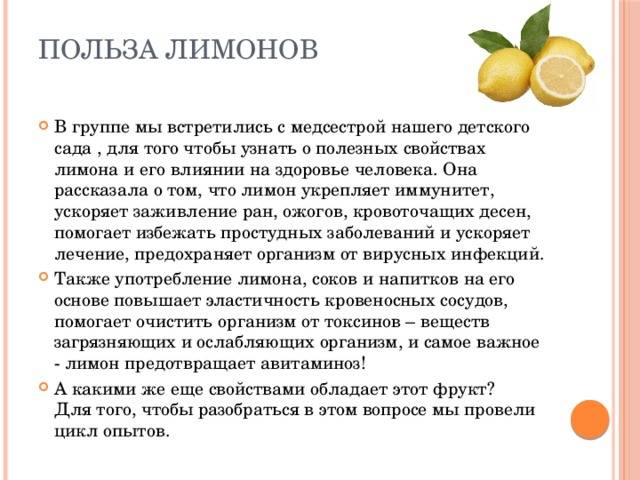 ПОЛЬЗА ЛИМОНОВ

В группе мы встретились с медсестрой нашего детского сада , для того чтобы узнать о полезных свойствах лимона и его влиянии на здоровье человека. Она рассказала о том, что лимон укрепляет иммунитет, ускоряет заживление ран, ожогов, кровоточащих десен, помогает избежать простудных заболеваний и ускоряет лечение, предохраняет организм от вирусных инфекций.

Также употребление лимона, соков и напитков на его основе повышает эластичность кровеносных сосудов, помогает очистить организм от токсинов – веществ загрязняющих и ослабляющих организм, и самое важное - лимон предотвращает авитаминоз!

А какими же еще свойствами обладает этот фрукт? Для того, чтобы разобраться в этом вопросе мы провели цикл опытов.